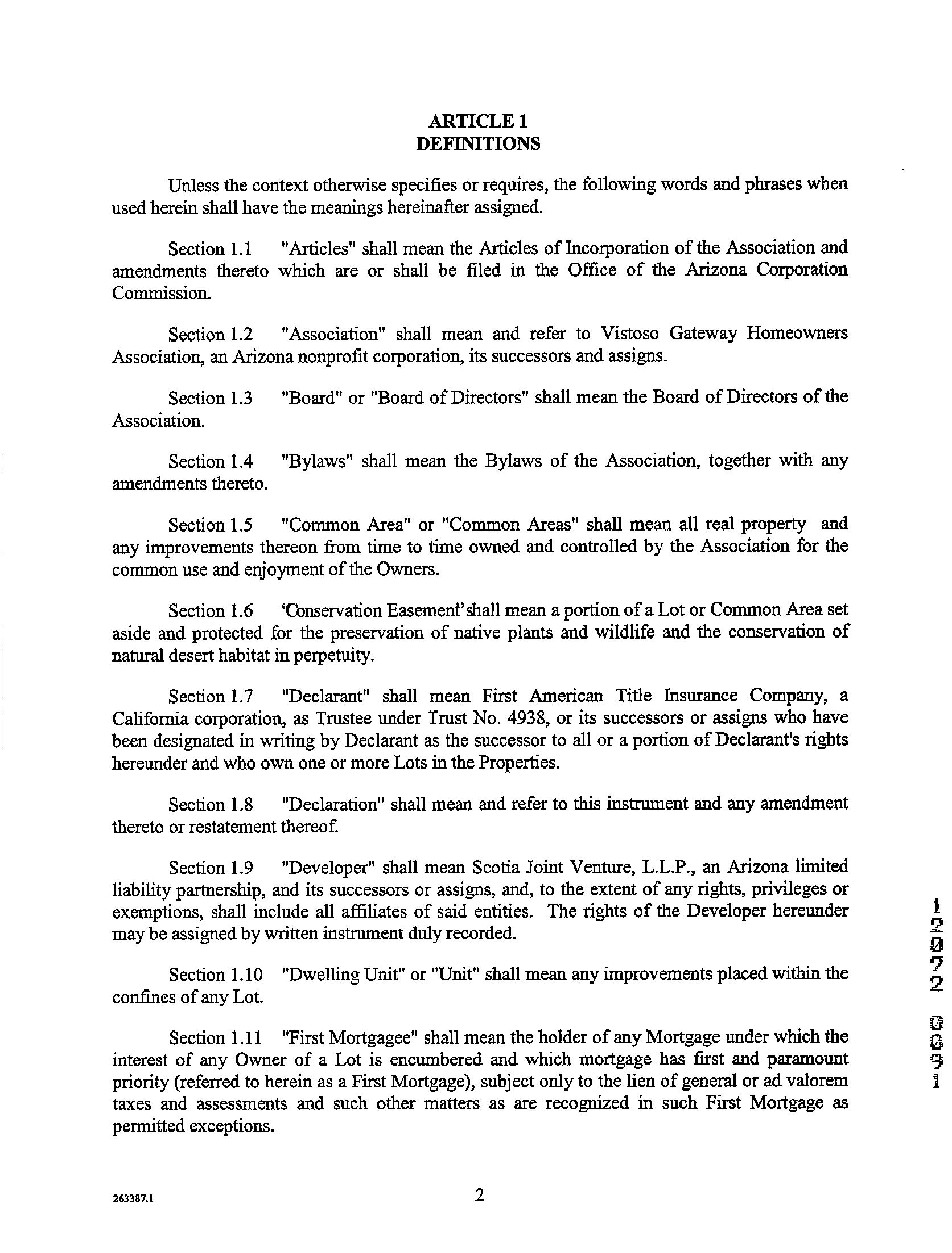 ARTICLE 1
DEFINITIONS

Unless the context otherwise specifies or requires, the following words and phrases when used herein shall have the meanings hereinafter assigned.

Section 1.1 "Articles" shall mean the Articles of Incorporation of the Association and amendments thereto which are or shall be filed in the Office of the Arizona Corporation Commission.

Section 1.2 "Association" shall mean and refer to Vistoso Gateway Homeowners Association, an Arizona nonprofit corporation, its successors and assigns.

Section 1.3 "Board" or "Board of Directors" shall mean the Board of Directors of the Association.

Section 1.4 "Bylaws" shall mean the Bylaws of the Association, together with any amendments thereto.

Section 1.5 "Common Area" or "Common Areas" shall mean all real property and any improvements thereon from time to time owned and controlled by the Association for the common use and enjoyment of the Owners.

Section 1.6 'Conservation Easement' shall mean a portion of a Lot or Common Area set aside and protected for the preservation of native plants and wildlife and the conservation of natural desert habitat in perpetuity.

Section 1.7 "Declarant" shall mean First American Title Insurance Company, a California corporation, as Trustee under Trust No. 4938, or its successors or assigns who have been designated in writing by Declarant as the successor to all or a portion of Declarant's rights hereunder and who own one or more Lots in the Properties.

Section 1.8 "Declaration" shall mean and refer to this instrument and any amendment thereto or restatement thereof.

Section 1.9 "Developer" shall mean Scotia Joint Venture, L.L.P., an Arizona limited liability partnership, and its successors or assigns, and, to the extent of any rights, privileges or exemptions, shall include all affiliates of said entities. The rights of the Developer hereunder may be assigned by written instrument duly recorded.

Section 1.10 "Dwelling Unit" or "Unit" shall mean any improvements placed within the confines of any Lot.

Section 1.11 "First Mortgagee" shall mean the holder of any Mortgage under which the interest of any Owner of a Lot is encumbered and which mortgage has first and paramount priority (referred to herein as a First Mortgage), subject only to the lien of general or ad valorem taxes and assessments and such other matters as are recognized in such First Mortgage as permitted exceptions.

12072 0091

263387.1 2